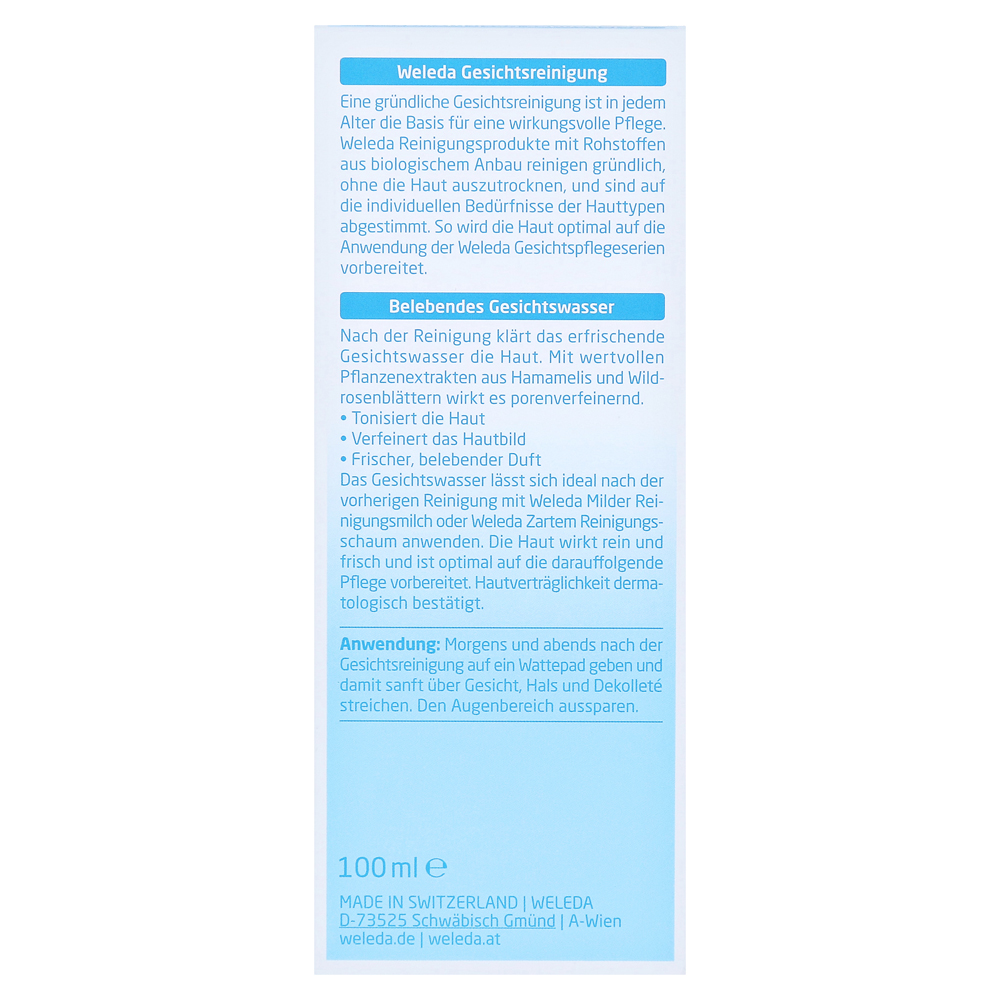 Weleda Gesichtsreinigung

Eine gründliche Gesichtsreinigung ist in jedem Alter die Basis für eine wirkungsvolle Pflege. Weleda Reinigungsprodukte mit Rohstoffen aus biologischem Anbau reinigen gründlich, ohne die Haut auszutrocknen, und sind auf die individuellen Bedürfnisse der Hauttypen abgestimmt. So wird die Haut optimal auf die Anwendung der Weleda Gesichtspflegeserien vorbereitet.

Belebendes Gesichtswasser

Nach der Reinigung klärt das erfrischende Gesichtswasser die Haut. Mit wertvollen Pflanzenextrakten aus Hamamelis und Wildrosenblättern wirkt es porenverfeinernd.
• Tonisiert die Haut
• Verfeinert das Hautbild
• Frischer, belebender Duft
Das Gesichtswasser lässt sich ideal nach der vorherigen Reinigung mit Weleda Milder Reinigungsmilch oder Weleda Zartem Reinigungsschaum anwenden. Die Haut wirkt rein und frisch und ist optimal auf die darauffolgende Pflege vorbereitet. Hautverträglichkeit dermatologisch bestätigt.

Anwendung: Morgens und abends nach der Gesichtsreinigung auf ein Wattepad geben und damit sanft über Gesicht, Hals und Dekolleté streichen. Den Augenbereich aussparen.

100 ml ℮

MADE IN SWITZERLAND | WELEDA
D-73525 Schwäbisch Gmünd | A-Wien
weleda.de | weleda.at